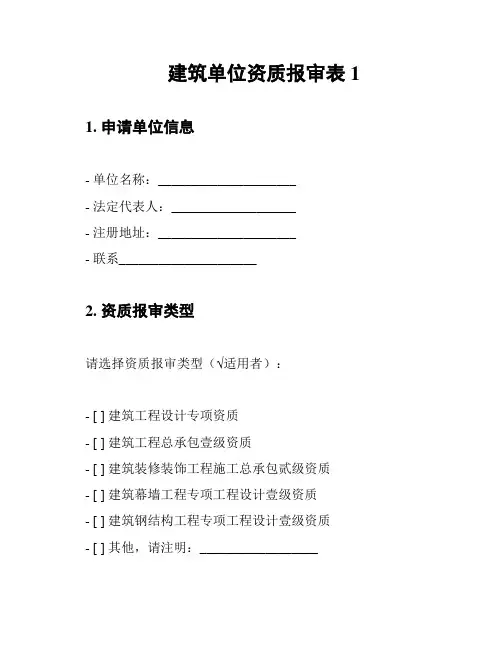 建筑单位资质报审表 1

1. 申请单位信息

- 单位名称：____________________
- 法定代表人：__________________
- 注册地址：____________________
- 联系____________________

2. 资质报审类型

请选择资质报审类型（√适用者）：

- [ ] 建筑工程设计专项资质
- [ ] 建筑工程总承包壹级资质
- [ ] 建筑装修装饰工程施工总承包贰级资质
- [ ] 建筑幕墙工程专项工程设计壹级资质
- [ ] 建筑钢结构工程专项工程设计壹级资质
- [ ] 其他，请注明：_________________